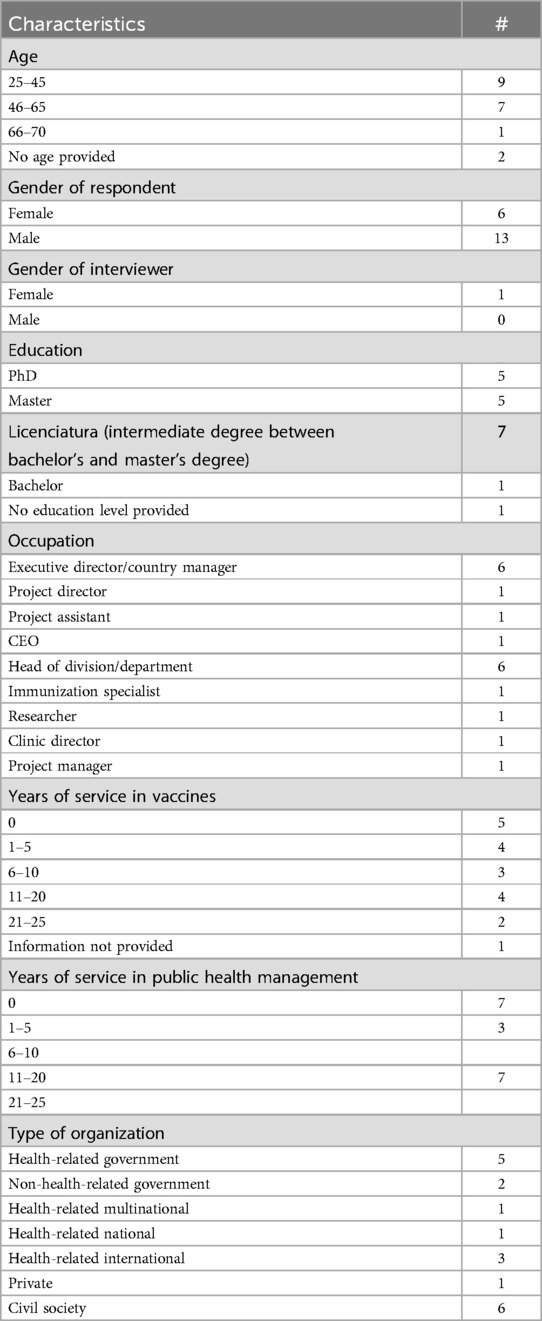 | Characteristics | # |
|---|---|
| Age | |
| 25–45 | 9 |
| 46–65 | 7 |
| 66–70 | 1 |
| No age provided | 2 |
| Gender of respondent | |
| Female | 6 |
| Male | 13 |
| Gender of interviewer | |
| Female | 1 |
| Male | 0 |
| Education | |
| PhD | 5 |
| Master | 5 |
| Licenciatura (intermediate degree between bachelor's and master's degree) | 7 |
| Bachelor | 1 |
| No education level provided | 1 |
| Occupation | |
| Executive director/country manager | 6 |
| Project director | 1 |
| Project assistant | 1 |
| CEO | 1 |
| Head of division/department | 6 |
| Immunization specialist | 1 |
| Researcher | 1 |
| Clinic director | 1 |
| Project manager | 1 |
| Years of service in vaccines | |
| 0 | 5 |
| 1–5 | 4 |
| 6–10 | 3 |
| 11–20 | 4 |
| 21–25 | 2 |
| Information not provided | 1 |
| Years of service in public health management | |
| 0 | 7 |
| 1–5 | 3 |
| 6–10 | |
| 11–20 | 7 |
| 21–25 | |
| Type of organization | |
| Health-related government | 5 |
| Non-health-related government | 2 |
| Health-related multinational | 1 |
| Health-related national | 1 |
| Health-related international | 3 |
| Private | 1 |
| Civil society | 6 |